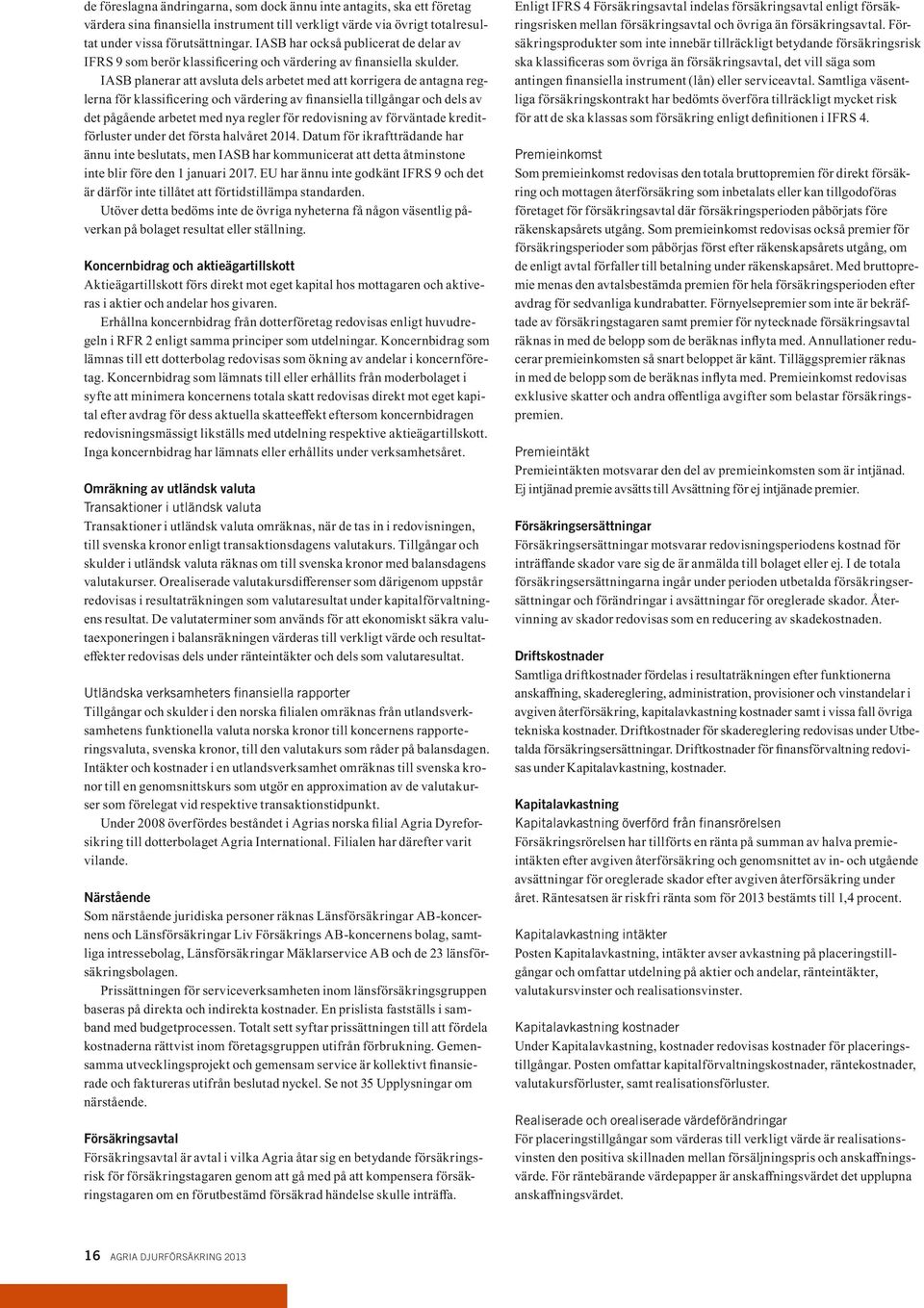 de föreslagna ändringarna, som dock ännu inte antagits, ska ett företag värdera sina finansiella instrument till verkligt värde via övrigt totalresultat under vissa förutsättningar. IASB har också publicerat de delar av IFRS 9 som berör klassificering och värdering av finansiella skulder.

IASB planerar att avsluta dels arbetet med att korrigera de antagna reglerna för klassificering och värdering av finansiella tillgångar och dels av det pågående arbetet med nya regler för redovisning av förväntade kreditförluster under det första halvåret 2014. Datum för ikraftträdande har ännu inte beslutats, men IASB har kommunicerat att detta åtminstone inte blir före den 1 januari 2017. EU har ännu inte godkänt IFRS 9 och det är därför inte tillåtet att förtidstillämpa standarden.

Utöver detta bedöms inte de övriga nyheterna få någon väsentlig påverkan på bolaget resultat eller ställning.

Koncernbidrag och aktieägartillskott
Aktieägartillskott förs direkt mot eget kapital hos mottagaren och aktiveras i aktier och andelar hos givaren.

Erhållna koncernbidrag från dotterföretag redovisas enligt huvudregeln i RFR 2 enligt samma principer som utdelningar. Koncernbidrag som lämnas till ett dotterbolag redovisas som ökning av andelar i koncernföretag. Koncernbidrag som lämnats till eller erhållits från moderbolaget i syfte att minimera koncernens totala skatt redovisas direkt mot eget kapital efter avdrag för dess aktuella skatteeffekt eftersom koncernbidragen redovisningsmässigt likställs med utdelning respektive aktieägartillskott. Inga koncernbidrag har lämnats eller erhållits under verksamhetsåret.

Omräkning av utländsk valuta
Transaktioner i utländsk valuta
Transaktioner i utländsk valuta omräknas, när de tas in i redovisningen, till svenska kronor enligt transaktionsdagens valutakurs. Tillgångar och skulder i utländsk valuta räknas om till svenska kronor med balansdagens valutakurser. Orealiserade valutakursdifferenser som därigenom uppstår redovisas i resultaträkningen som valutaresultat under kapitalförvaltningens resultat. De valutaterminer som används för att ekonomiskt säkra valutaexponeringen i balansräkningen värderas till verkligt värde och resultateffekter redovisas dels under ränteintäkter och dels som valutaresultat.

Utländska verksamheters finansiella rapporter
Tillgångar och skulder i den norska filialen omräknas från utlandsverksamhetens funktionella valuta norska kronor till koncernens rapporteringsvaluta, svenska kronor, till den valutakurs som råder på balansdagen. Intäkter och kostnader i en utlandsverksamhet omräknas till svenska kronor till en genomsnittskurs som utgör en approximation av de valutakurser som förelegat vid respektive transaktionstidpunkt.

Under 2008 överfördes beståndet i Agrias norska filial Agria Dyreforsikring till dotterbolaget Agria International. Filialen har därefter varit vilande.

Närstående
Som närstående juridiska personer räknas Länsförsäkringar AB-koncernens och Länsförsäkringar Liv Försäkrings AB-koncernens bolag, samtliga intressebolag, Länsförsäkringar Mäklarservice AB och de 23 länsförsäkringsbolagen.

Prissättningen för serviceverksamheten inom länsförsäkringsgruppen baseras på direkta och indirekta kostnader. En prislista fastställs i samband med budgetprocessen. Totalt sett syftar prissättningen till att fördela kostnaderna rättvist inom företagsgruppen utifrån förbrukning. Gemensamma utvecklingsprojekt och gemensam service är kollektivt finansierade och faktureras utifrån beslutad nyckel. Se not 35 Upplysningar om närstående.

Försäkringsavtal
Försäkringsavtal är avtal i vilka Agria åtar sig en betydande försäkringsrisk för försäkringstagaren genom att gå med på att kompensera försäkringstagaren om en förutbestämd försäkrad händelse skulle inträffa.

Enligt IFRS 4 Försäkringsavtal indelas försäkringsavtal enligt försäkringsrisken mellan försäkringsavtal och övriga än försäkringsavtal. Försäkringsprodukter som inte innebär tillräckligt betydande försäkringsrisk ska klassificeras som övriga än försäkringsavtal, det vill säga som antingen finansiella instrument (lån) eller serviceavtal. Samtliga väsentliga försäkringskontrakt har bedömts överföra tillräckligt mycket risk för att de ska klassas som försäkring enligt definitionen i IFRS 4.

Premieinkomst
Som premieinkomst redovisas den totala bruttopremien för direkt försäkring och mottagen återförsäkring som inbetalats eller kan tillgodoföras företaget för försäkringsavtal där försäkringsperioden påbörjats före räkenskapsårets utgång. Som premieinkomst redovisas också premier för försäkringsperioder som påbörjas först efter räkenskapsårets utgång, om de enligt avtal förfaller till betalning under räkenskapsåret. Med bruttopremie menas den avtalsbestämda premien för hela försäkringsperioden efter avdrag för sedvanliga kundrabatter. Förnyelsepremier som inte är bekräftade av försäkringstagaren samt premier för nytecknade försäkringsavtal räknas in med de belopp som de beräknas inflyta med. Annullationer reducerar premieinkomsten så snart beloppet är känt. Tilläggspremier räknas in med de belopp som de beräknas inflyta med. Premieinkomst redovisas exklusive skatter och andra offentliga avgifter som belastar försäkringspremien.

Premieintäkt
Premieintäkten motsvarar den del av premieinkomsten som är intjänad. Ej intjänad premie avsätts till Avsättning för ej intjänade premier.

Försäkringsersättningar
Försäkringsersättningar motsvarar redovisningsperiodens kostnad för inträffande skador vare sig de är anmälda till bolaget eller ej. I de totala försäkringsersättningarna ingår under perioden utbetalda försäkringsersättningar och förändringar i avsättningar för oreglerade skador. Återvinning av skador redovisas som en reducering av skadekostnaden.

Driftskostnader
Samtliga driftkostnader fördelas i resultaträkningen efter funktionerna anskaffning, skadereglering, administration, provisioner och vinstandelar i avgiven återförsäkring, kapitalavkastning kostnader samt i vissa fall övriga tekniska kostnader. Driftkostnader för skadereglering redovisas under Utbetalda försäkringsersättningar. Driftkostnader för finansförvaltning redovisas under Kapitalavkastning, kostnader.

Kapitalavkastning
Kapitalavkastning överförd från finansrörelsen
Försäkringsrörelsen har tillförts en ränta på summan av halva premieintäkten efter avgiven återförsäkring och genomsnittet av in- och utgående avsättningar för oreglerade skador efter avgiven återförsäkring under året. Räntesatsen är riskfri ränta som för 2013 bestämts till 1,4 procent.

Kapitalavkastning intäkter
Posten Kapitalavkastning, intäkter avser avkastning på placeringstillgångar och omfattar utdelning på aktier och andelar, ränteintäkter, valutakursvinster och realisationsvinster.

Kapitalavkastning kostnader
Under Kapitalavkastning, kostnader redovisas kostnader för placeringstillgångar. Posten omfattar kapitalförvaltningskostnader, räntekostnader, valutakursförluster, samt realisationsförluster.

Realiserade och orealiserade värdeförändringar
För placeringstillgångar som värderas till verkligt värde är realisationsvinsten den positiva skillnaden mellan försäljningspris och anskaffningsvärde. För räntebärande värdepapper är anskaffningsvärdet det upplupna anskaffningsvärdet.

16 AGRIA DJURFÖRSÄKRING 2013